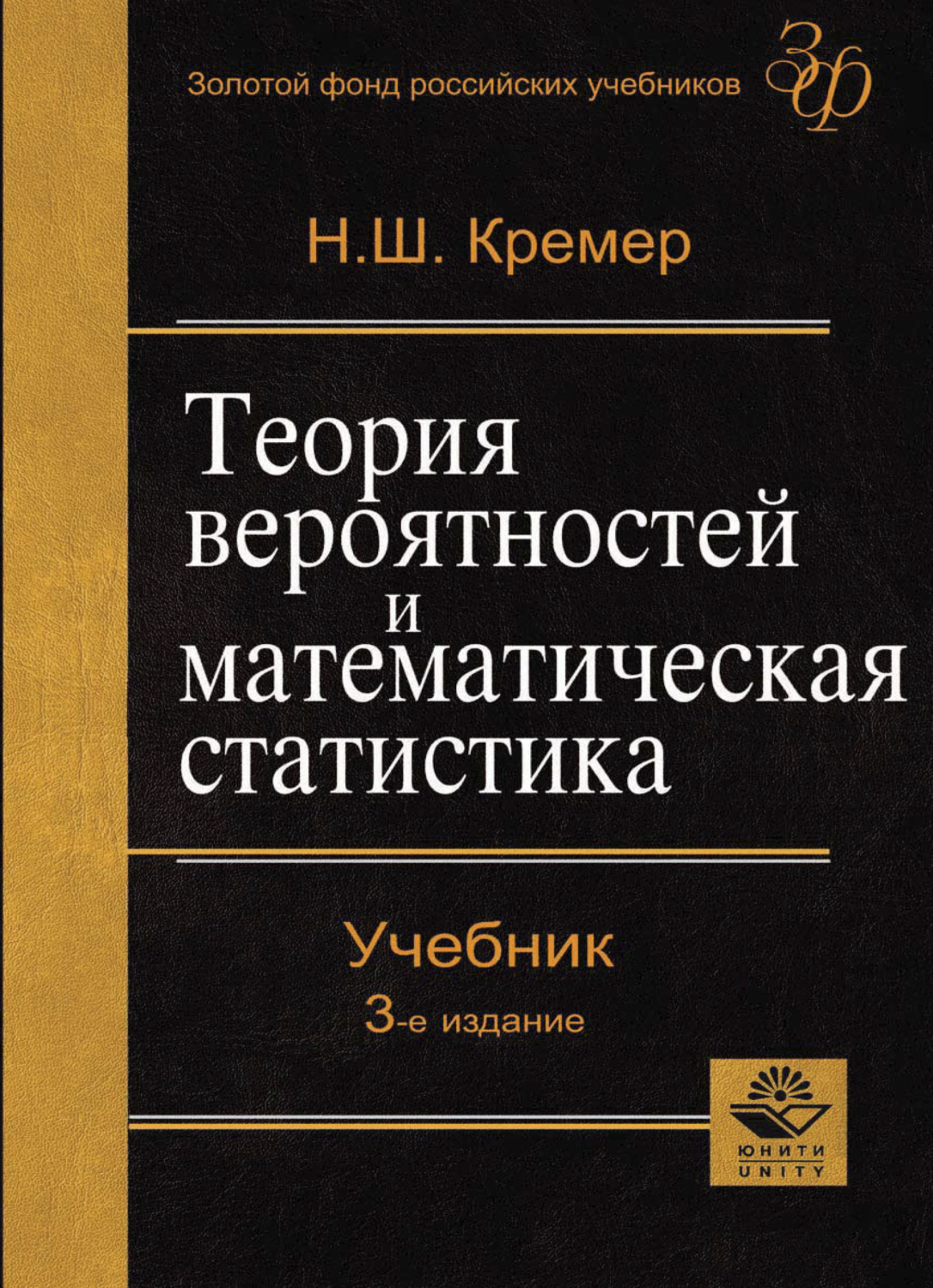 Золотой фонд российских учебников ЗФ

Н.Ш. Кремер

Теория вероятностей и математическая статистика

Учебник
3-е издание

ЮНИТИ
UNITY